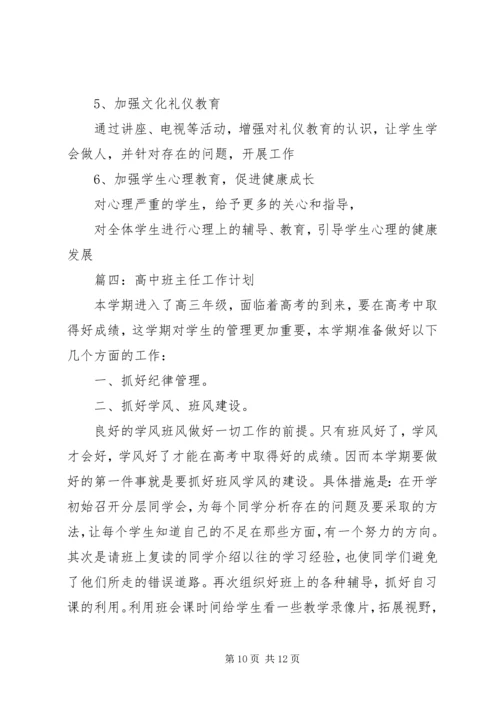 5、加强文化礼仪教育

通过讲座、电视等活动，增强对礼仪教育的认识，让学生学会做人，并针对存在的问题，开展工作

6、加强学生心理教育，促进健康成长

对心理严重的学生，给予更多的关心和指导，

对全体学生进行心理上的辅导、教育，引导学生心理的健康发展

篇四：高中班主任工作计划

本学期进入了高三年级，面临着高考的到来，要在高考中取得好成绩，这学期对学生的管理更加重要，本学期准备做好以下几个方面的工作：

一、抓好纪律管理。

二、抓好学风、班风建设。

良好的学风班风做好一切工作的前提。只有班风好了，学风才会好，学风好了才能在高考中取得好的成绩。因而本学期要做好的第一件事就是要抓好班风学风的建设。具体措施是：在开学初始召开分层同学会，为每个同学分析存在的问题及要采取的方法，让每个学生知道自己的不足在那些方面，有一个努力的方向。其次是请班上复读的同学介绍以往的学习经验，也使同学们避免了他们所走的错误道路。再次组织好班上的各种辅导，抓好自习课的利用。利用班会课时间给学生看一些教学录像片，拓展视野，

第 10 页 共 12 页